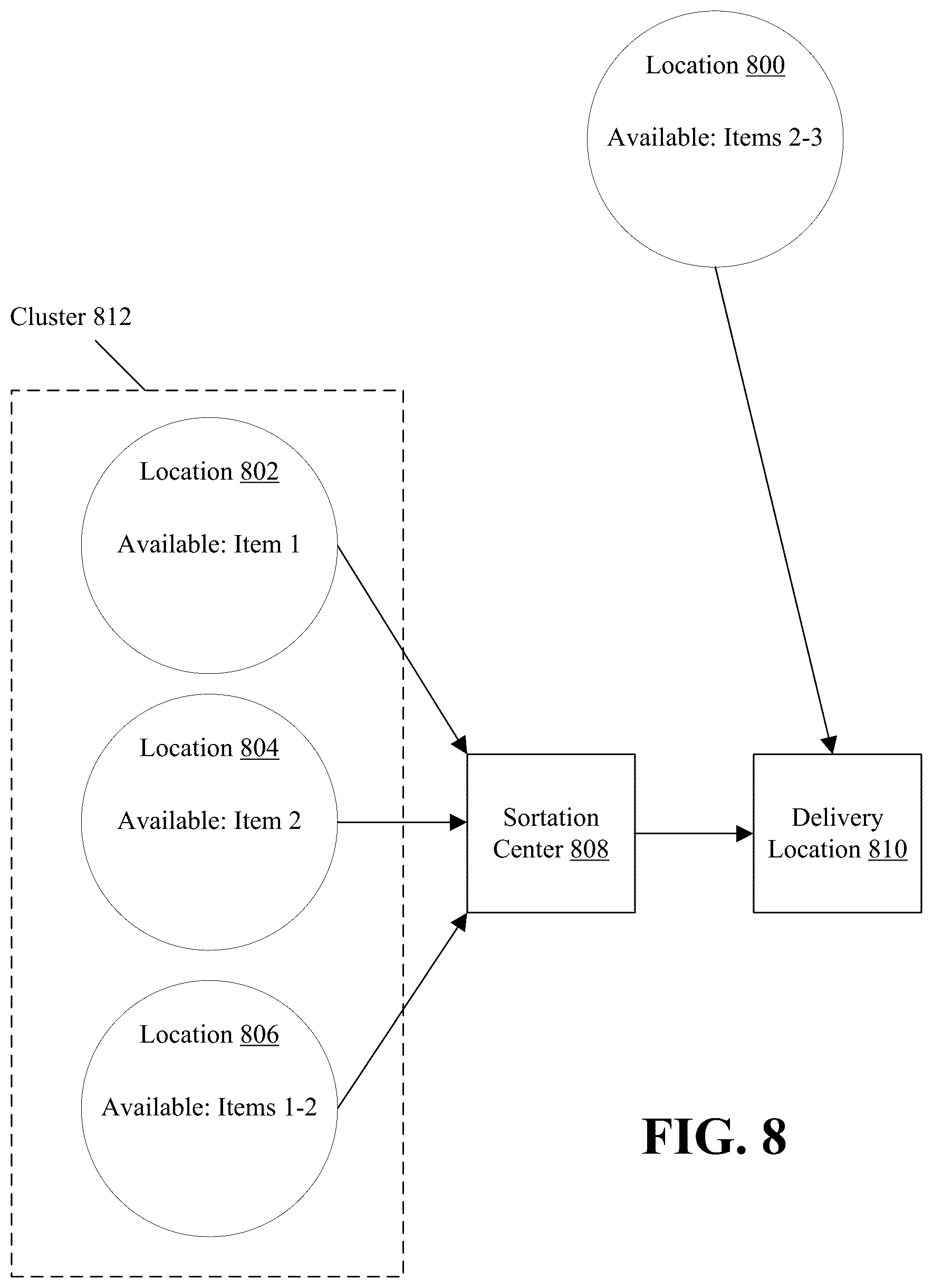 Location 800

Available: Items 2-3

Cluster 812

Location 802

Available: Item 1

Location 804

Available: Item 2

Location 806

Available: Items 1-2

Sortation Center 808

Delivery Location 810

FIG. 8